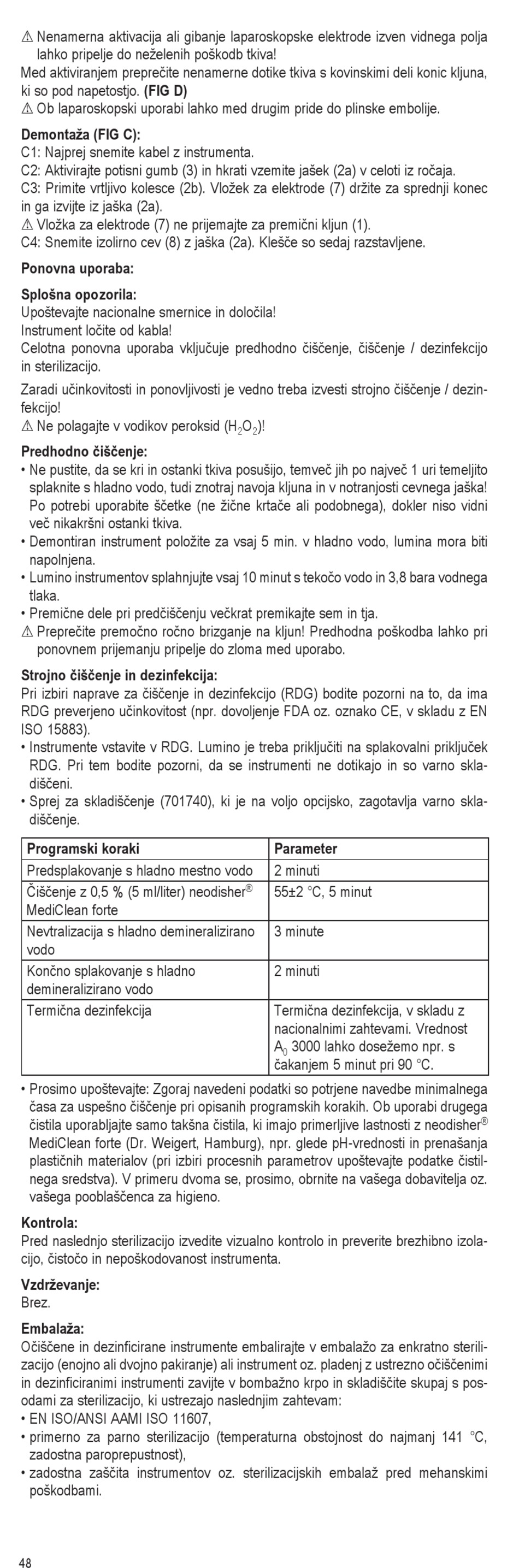 ⚠ Nenamerna aktivacija ali gibanje laparoskopske elektrode izven vidnega polja lahko pripelje do neželenih poškodb tkiva!
Med aktiviranjem preprečite nenamerne dotike tkiva s kovinskimi deli konic kljuna, ki so pod napetostjo. **(FIG D)**
⚠ Ob laparoskopski uporabi lahko med drugim pride do plinske embolije.

**Demontaža (FIG C):**
C1: Najprej snemite kabel z instrumenta.
C2: Aktivirajte potisni gumb (3) in hkrati vzemite jašek (2a) v celoti iz ročaja.
C3: Primite vrtljivo kolesce (2b). Vložek za elektrode (7) držite za sprednji konec in ga izvijte iz jaška (2a).
⚠ Vložka za elektrode (7) ne prijemajte za premični kljun (1).
C4: Snemite izolirno cev (8) z jaška (2a). Klešče so sedaj razstavljene.

**Ponovna uporaba:**

**Splošna opozorila:**
Upoštevajte nacionalne smernice in določila!
Instrument ločite od kabla!
Celotna ponovna uporaba vključuje predhodno čiščenje, čiščenje / dezinfekcijo in sterilizacijo.

Zaradi učinkovitosti in ponovljivosti je vedno treba izvesti strojno čiščenje / dezinfekcijo!
⚠ Ne polagajte v vodikov peroksid ($H_2O_2$)!

**Predhodno čiščenje:**
• Ne pustite, da se kri in ostanki tkiva posušijo, temveč jih po največ 1 uri temeljito splaknite s hladno vodo, tudi znotraj navoja kljuna in v notranjosti cevnega jaška! Po potrebi uporabite ščetke (ne žične krtače ali podobnega), dokler niso vidni več nikakršni ostanki tkiva.
• Demontiran instrument položite za vsaj 5 min. v hladno vodo, lumina mora biti napolnjena.
• Lumino instrumentov splahnjujte vsaj 10 minut s tekočo vodo in 3,8 bara vodnega tlaka.
• Premične dele pri predčiščenju večkrat premikajte sem in tja.
⚠ Preprečite premočno ročno brizganje na kljun! Predhodna poškodba lahko pri ponovnem prijemanju pripelje do zloma med uporabo.

**Strojno čiščenje in dezinfekcija:**
Pri izbiri naprave za čiščenje in dezinfekcijo (RDG) bodite pozorni na to, da ima RDG preverjeno učinkovitost (npr. dovoljenje FDA oz. oznako CE, v skladu z EN ISO 15883).
• Instrumente vstavite v RDG. Lumino je treba priključiti na splakovalni priključek RDG. Pri tem bodite pozorni, da se instrumenti ne dotikajo in so varno skladiščeni.
• Sprej za skladiščenje (701740), ki je na voljo opcijsko, zagotavlja varno skladiščenje.

| Programski koraki | Parameter |
|---|---|
| Predsplakovanje s hladno mestno vodo | 2 minuti |
| Čiščenje z 0,5 % (5 ml/liter) neodisher® MediClean forte | 55±2 °C, 5 minut |
| Nevtralizacija s hladno demineralizirano vodo | 3 minute |
| Končno splakovanje s hladno demineralizirano vodo | 2 minuti |
| Termična dezinfekcija | Termična dezinfekcija, v skladu z nacionalnimi zahtevami. Vrednost $A_0$ 3000 lahko dosežemo npr. s čakanjem 5 minut pri 90 °C. |

• Prosimo upoštevajte: Zgoraj navedeni podatki so potrjene navedbe minimalnega časa za uspešno čiščenje pri opisanih programskih korakih. Ob uporabi drugega čistila uporabljajte samo takšna čistila, ki imajo primerljive lastnosti z neodisher® MediClean forte (Dr. Weigert, Hamburg), npr. glede pH-vrednosti in prenašanja plastičnih materialov (pri izbiri procesnih parametrov upoštevajte podatke čistilnega sredstva). V primeru dvoma se, prosimo, obrnite na vašega dobavitelja oz. vašega pooblaščenca za higieno.

**Kontrola:**
Pred naslednjo sterilizacijo izvedite vizualno kontrolo in preverite brezhibno izolacijo, čistočo in nepoškodovanost instrumenta.

**Vzdrževanje:**
Brez.

**Embalaža:**
Očiščene in dezinficirane instrumente embalirajte v embalažo za enkratno sterilizacijo (enojno ali dvojno pakiranje) ali instrument oz. pladenj z ustrezno očiščenimi in dezinficiranimi instrumenti zavijte v bombažno krpo in skladiščite skupaj s posodami za sterilizacijo, ki ustrezajo naslednjim zahtevam:
• EN ISO/ANSI AAMI ISO 11607,
• primerno za parno sterilizacijo (temperaturna obstojnost do najmanj 141 °C, zadostna paroprepustnost),
• zadostna zaščita instrumentov oz. sterilizacijskih embalaž pred mehanskimi poškodbami.

48